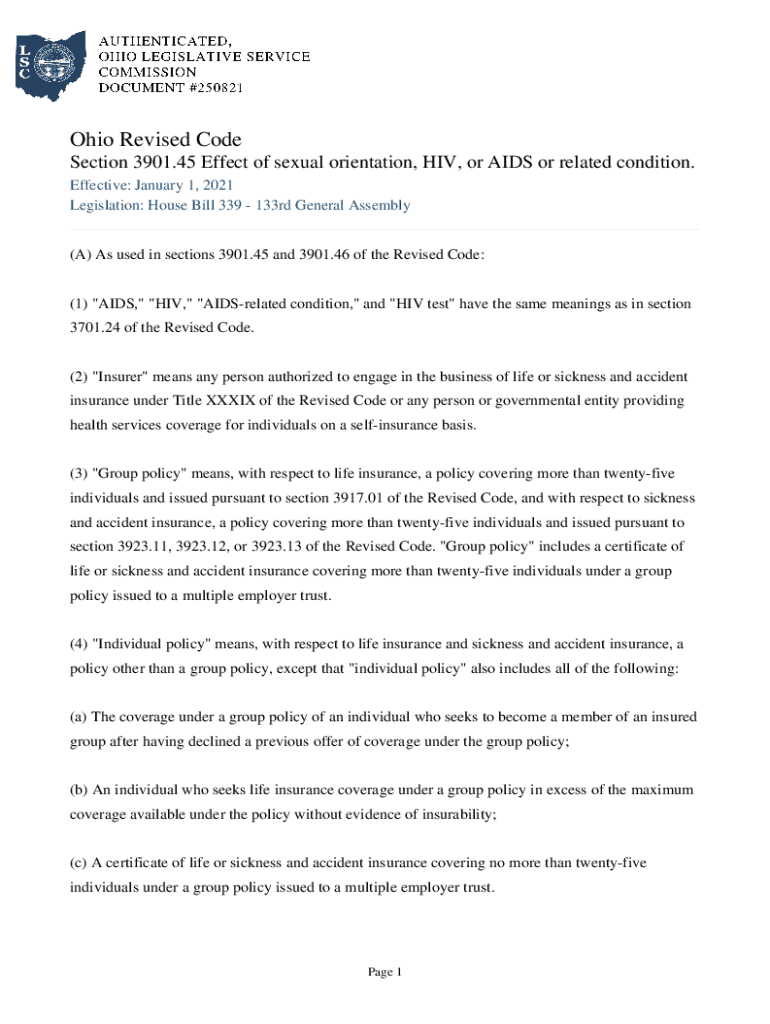 LSC

AUTHENTICATED,
OHIO LEGISLATIVE SERVICE
COMMISSION
DOCUMENT #250821

Ohio Revised Code
Section 3901.45 Effect of sexual orientation, HIV, or AIDS or related condition.
Effective: January 1, 2021
Legislation: House Bill 339 - 133rd General Assembly

(A) As used in sections 3901.45 and 3901.46 of the Revised Code:

(1) "AIDS," "HIV," "AIDS-related condition," and "HIV test" have the same meanings as in section 3701.24 of the Revised Code.

(2) "Insurer" means any person authorized to engage in the business of life or sickness and accident insurance under Title XXXIX of the Revised Code or any person or governmental entity providing health services coverage for individuals on a self-insurance basis.

(3) "Group policy" means, with respect to life insurance, a policy covering more than twenty-five individuals and issued pursuant to section 3917.01 of the Revised Code, and with respect to sickness and accident insurance, a policy covering more than twenty-five individuals and issued pursuant to section 3923.11, 3923.12, or 3923.13 of the Revised Code. "Group policy" includes a certificate of life or sickness and accident insurance covering more than twenty-five individuals under a group policy issued to a multiple employer trust.

(4) "Individual policy" means, with respect to life insurance and sickness and accident insurance, a policy other than a group policy, except that "individual policy" also includes all of the following:

(a) The coverage under a group policy of an individual who seeks to become a member of an insured group after having declined a previous offer of coverage under the group policy;

(b) An individual who seeks life insurance coverage under a group policy in excess of the maximum coverage available under the policy without evidence of insurability;

(c) A certificate of life or sickness and accident insurance covering no more than twenty-five individuals under a group policy issued to a multiple employer trust.

Page 1